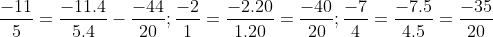 $\frac{-11}{5} = \frac{-11.4}{5.4} - \frac{-44}{20}; \frac{-2}{1} = \frac{-2.20}{1.20} = \frac{-40}{20}; \frac{-7}{4} = \frac{-7.5}{4.5} = \frac{-35}{20}$